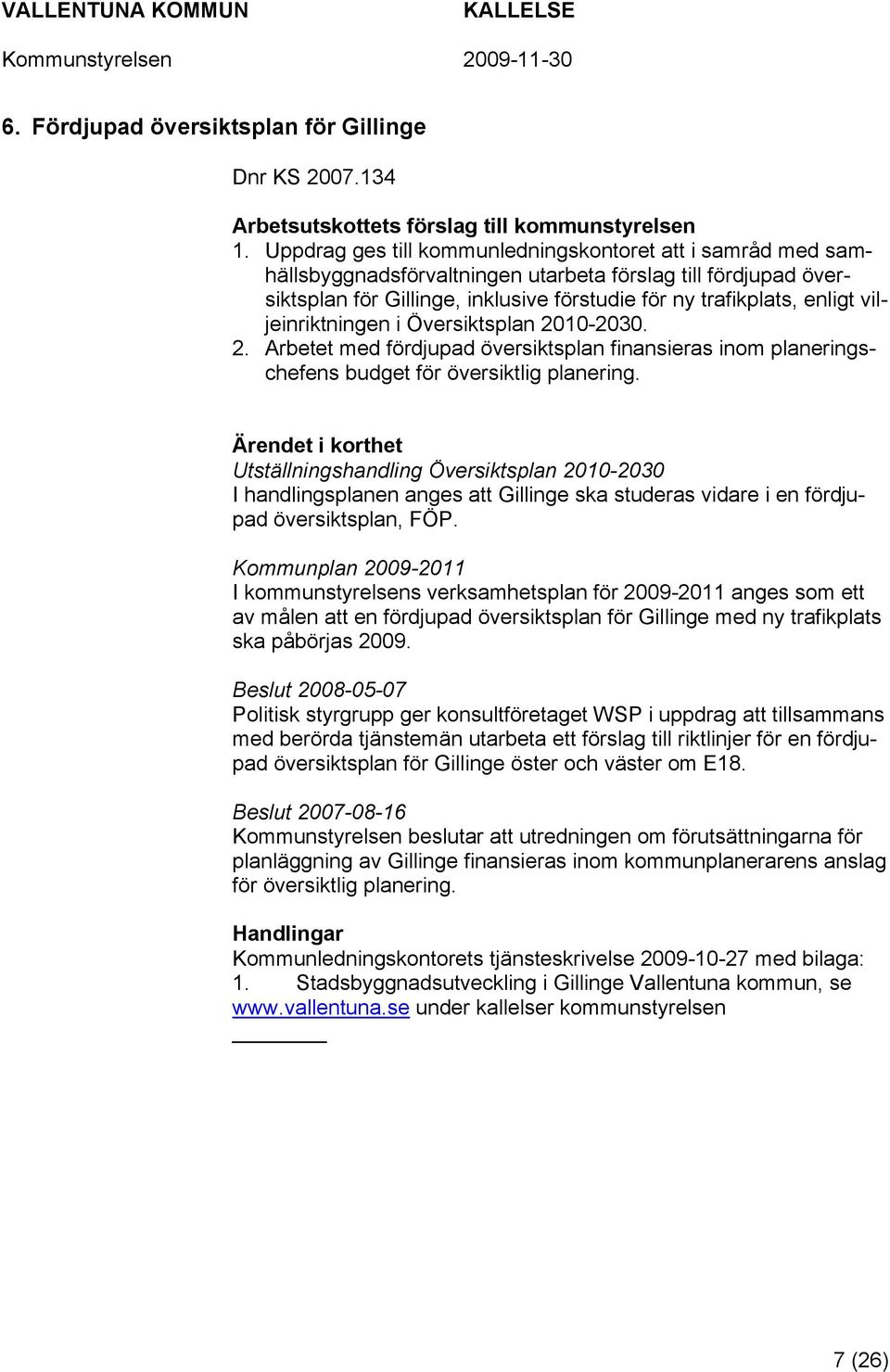 VALLENTUNA KOMMUN KALLELSE
Kommunstyrelsen 2009-11-30

6. Fördjupad översiktsplan för Gillinge

Dnr KS 2007.134

Arbetsutskottets förslag till kommunstyrelsen
1. Uppdrag ges till kommunledningskontoret att i samråd med samhällsbyggnadsförvaltningen utarbeta förslag till fördjupad översiktsplan för Gillinge, inklusive förstudie för ny trafikplats, enligt viljeinriktningen i Översiktsplan 2010-2030.
2. Arbetet med fördjupad översiktsplan finansieras inom planeringschefens budget för översiktlig planering.

Ärendet i korthet
Utställningshandling Översiktsplan 2010-2030
I handlingsplanen anges att Gillinge ska studeras vidare i en fördjupad översiktsplan, FÖP.

Kommunplan 2009-2011
I kommunstyrelsens verksamhetsplan för 2009-2011 anges som ett av målen att en fördjupad översiktsplan för Gillinge med ny trafikplats ska påbörjas 2009.

Beslut 2008-05-07
Politisk styrgrupp ger konsultföretaget WSP i uppdrag att tillsammans med berörda tjänstemän utarbeta ett förslag till riktlinjer för en fördjupad översiktsplan för Gillinge öster och väster om E18.

Beslut 2007-08-16
Kommunstyrelsen beslutar att utredningen om förutsättningarna för planläggning av Gillinge finansieras inom kommunplanerarens anslag för översiktlig planering.

Handlingar
Kommunledningskontorets tjänsteskrivelse 2009-10-27 med bilaga:
1. Stadsbyggnadsutveckling i Gillinge Vallentuna kommun, se www.vallentuna.se under kallelser kommunstyrelsen

7 (26)